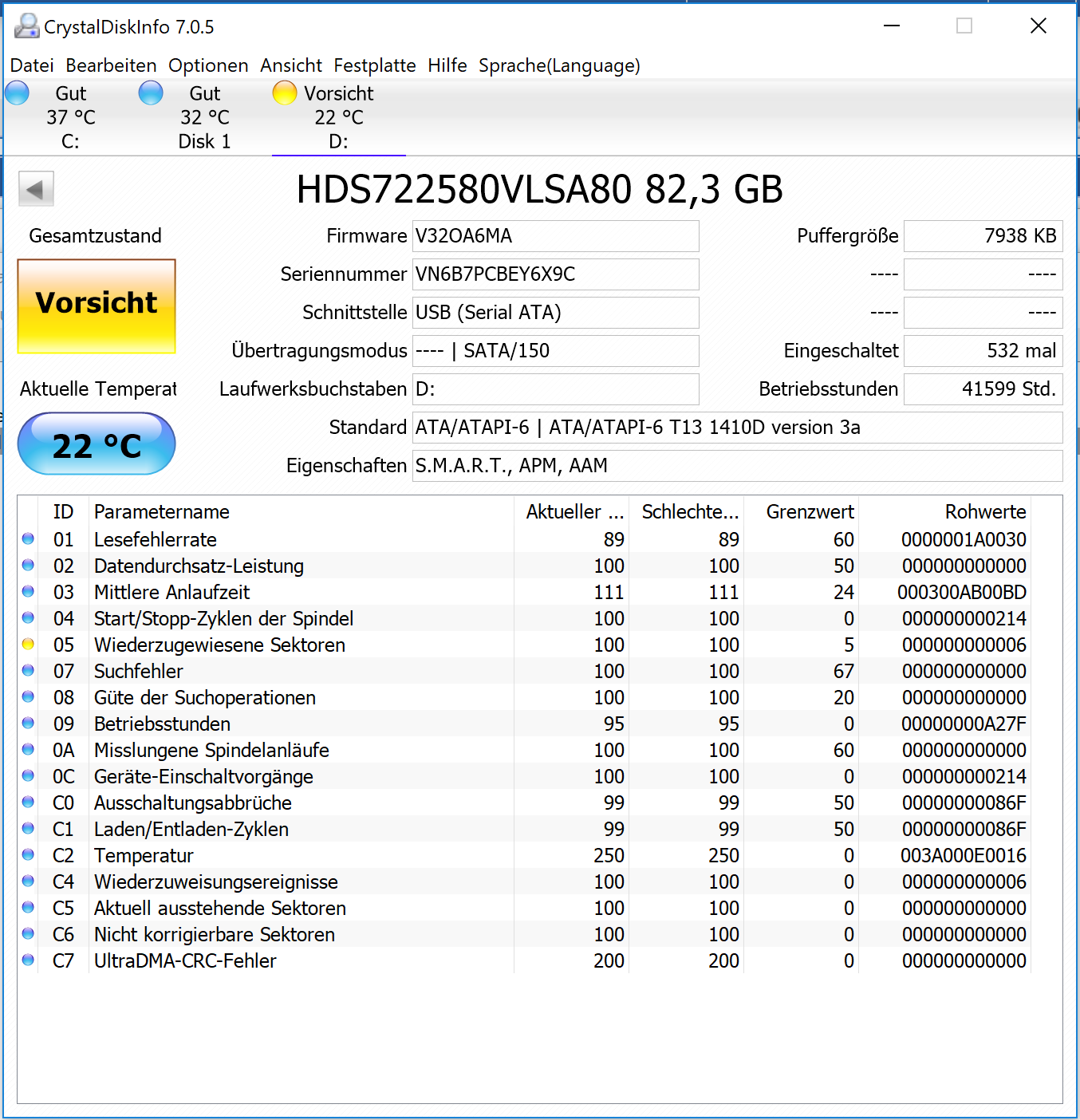 CrystalDiskInfo 7.0.5

Datei Bearbeiten Optionen Ansicht Festplatte Hilfe Sprache(Language)

Gut
37 °C
C:

Gut
32 °C
Disk 1

Vorsicht
22 °C
D:

HDS722580VLSA80 82,3 GB

Gesamtzustand

Vorsicht

Aktuelle Temperat

22 °C

Firmware V32OA6MA
Seriennummer VN6B7PCBEY6X9C
Schnittstelle USB (Serial ATA)
Übertragungsmodus ---- | SATA/150
Laufwerksbuchstaben D:
Standard ATA/ATAPI-6 | ATA/ATAPI-6 T13 1410D version 3a
Eigenschaften S.M.A.R.T., APM, AAM

Puffergröße 7938 KB
---- ----
---- ----
Eingeschaltet 532 mal
Betriebsstunden 41599 Std.

| ID | Parametername | Aktueller ... | Schlechte... | Grenzwert | Rohwerte |
|---|---|---|---|---|---|
| 01 | Lesefehlerrate | 89 | 89 | 60 | 0000001A0030 |
| 02 | Datendurchsatz-Leistung | 100 | 100 | 50 | 000000000000 |
| 03 | Mittlere Anlaufzeit | 111 | 111 | 24 | 000300AB00BD |
| 04 | Start/Stopp-Zyklen der Spindel | 100 | 100 | 0 | 000000000214 |
| 05 | Wiederzugewiesene Sektoren | 100 | 100 | 5 | 000000000006 |
| 07 | Suchfehler | 100 | 100 | 67 | 000000000000 |
| 08 | Güte der Suchoperationen | 100 | 100 | 20 | 000000000000 |
| 09 | Betriebsstunden | 95 | 95 | 0 | 00000000A27F |
| 0A | Misslungene Spindelanläufe | 100 | 100 | 60 | 000000000000 |
| 0C | Geräte-Einschaltvorgänge | 100 | 100 | 0 | 000000000214 |
| C0 | Ausschaltungsabbrüche | 99 | 99 | 50 | 00000000086F |
| C1 | Laden/Entladen-Zyklen | 99 | 99 | 50 | 00000000086F |
| C2 | Temperatur | 250 | 250 | 0 | 003A000E0016 |
| C4 | Wiederzuweisungsereignisse | 100 | 100 | 0 | 000000000006 |
| C5 | Aktuell ausstehende Sektoren | 100 | 100 | 0 | 000000000000 |
| C6 | Nicht korrigierbare Sektoren | 100 | 100 | 0 | 000000000000 |
| C7 | UltraDMA-CRC-Fehler | 200 | 200 | 0 | 000000000000 |